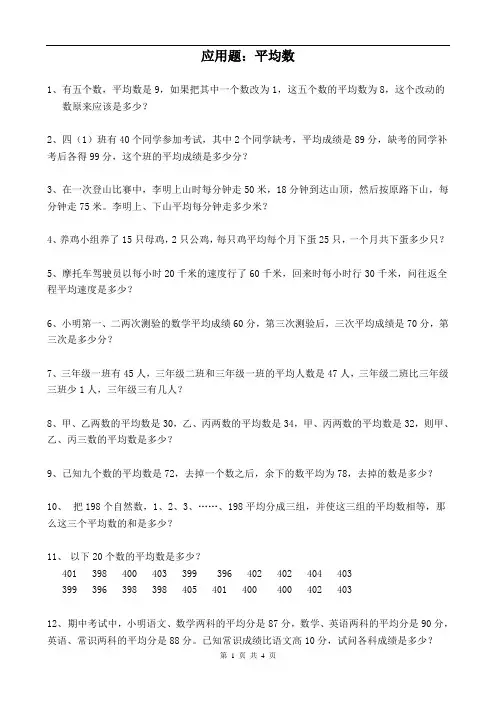 应用题：平均数

1、有五个数，平均数是 9，如果把其中一个数改为 1，这五个数的平均数为 8，这个改动的数原来应该是多少？

2、四（1）班有 40 个同学参加考试，其中 2 个同学缺考，平均成绩是 89 分，缺考的同学补考后各得 99 分，这个班的平均成绩是多少分？

3、在一次登山比赛中，李明上山时每分钟走 50 米，18 分钟到达山顶，然后按原路下山，每分钟走 75 米。李明上、下山平均每分钟走多少米？

4、养鸡小组养了 15 只母鸡，2 只公鸡，每只鸡平均每个月下蛋 25 只，一个月共下蛋多少只？

5、摩托车驾驶员以每小时 20 千米的速度行了 60 千米，回来时每小时行 30 千米，问往返全程平均速度是多少？

6、小明第一、二两次测验的数学平均成绩 60 分，第三次测验后，三次平均成绩是 70 分，第三次是多少分？

7、三年级一班有 45 人，三年级二班和三年级一班的平均人数是 47 人，三年级二班比三年级三班少 1 人，三年级三有几人？

8、甲、乙两数的平均数是 30，乙、丙两数的平均数是 34，甲、丙两数的平均数是 32，则甲、乙、丙三数的平均数是多少？

9、已知九个数的平均数是 72，去掉一个数之后，余下的数平均为 78，去掉的数是多少？

10、 把 198 个自然数，1、2、3、……、198 平均分成三组，并使这三组的平均数相等，那么这三个平均数的和是多少？

11、 以下 20 个数的平均数是多少？
401 398 400 403 399 396 402 402 404 403
399 396 398 398 405 401 400 400 402 403

12、期中考试中，小明语文、数学两科的平均分是 87 分，数学、英语两科的平均分是 90 分，英语、常识两科的平均分是 88 分。已知常识成绩比语文高 10 分，试问各科成绩是多少？

第 1 页 共 4 页